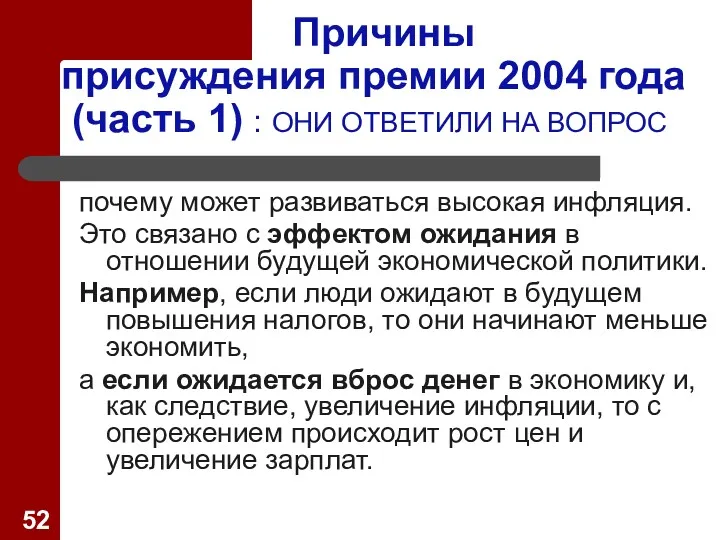 Причины присуждения премии 2004 года (часть 1) : ОНИ ОТВЕТИЛИ НА ВОПРОС

почему может развиваться высокая инфляция.

Это связано с эффектом ожидания в отношении будущей экономической политики.

Например, если люди ожидают в будущем повышения налогов, то они начинают меньше экономить,

а если ожидается вброс денег в экономику и, как следствие, увеличение инфляции, то с опережением происходит рост цен и увеличение зарплат.

52